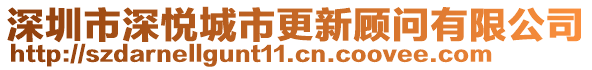 深圳市深悦城市更新顾问有限公司
http://szdarnellgunt11.cn.coovee.com